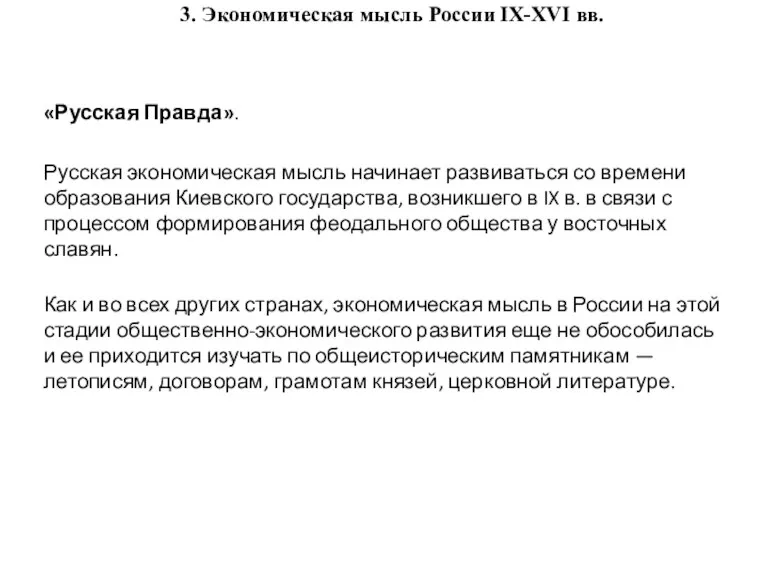 3. Экономическая мысль России IX-XVI вв.

«Русская Правда».

Русская экономическая мысль начинает развиваться со времени образования Киевского государства, возникшего в IX в. в связи с процессом формирования феодального общества у восточных славян.

Как и во всех других странах, экономическая мысль в России на этой стадии общественно-экономического развития еще не обособилась и ее приходится изучать по общеисторическим памятникам — летописям, договорам, грамотам князей, церковной литературе.